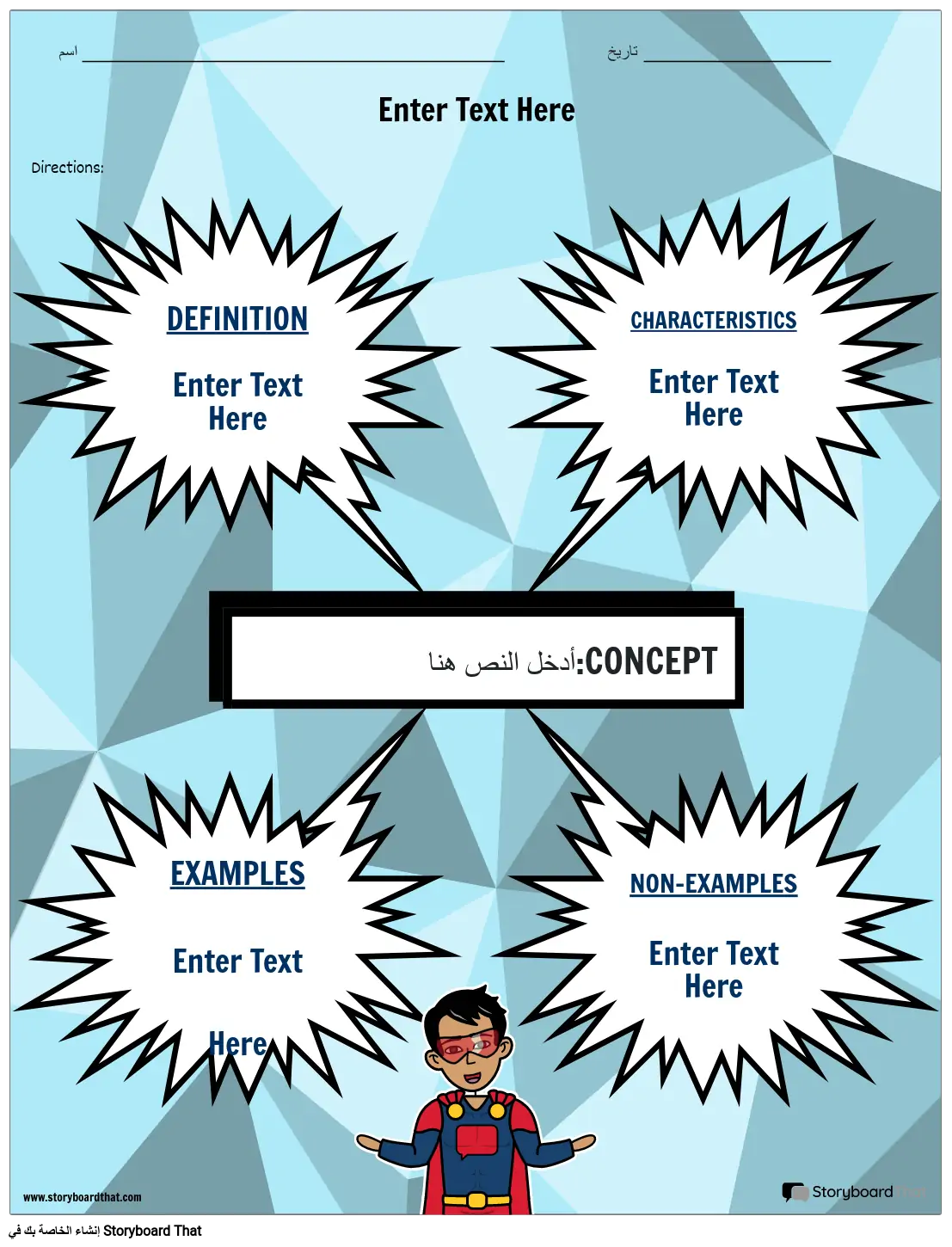 اسم ______________________ تاريخ ______________

Enter Text Here

Directions:

DEFINITION

Enter Text Here

CHARACTERISTICS

Enter Text Here

CONCEPT:أدخل النص هنا

EXAMPLES

Enter Text

Here

NON-EXAMPLES

Enter Text Here

www.storyboardthat.com

Storyboard That

إنشاء الخاصة بك في Storyboard That